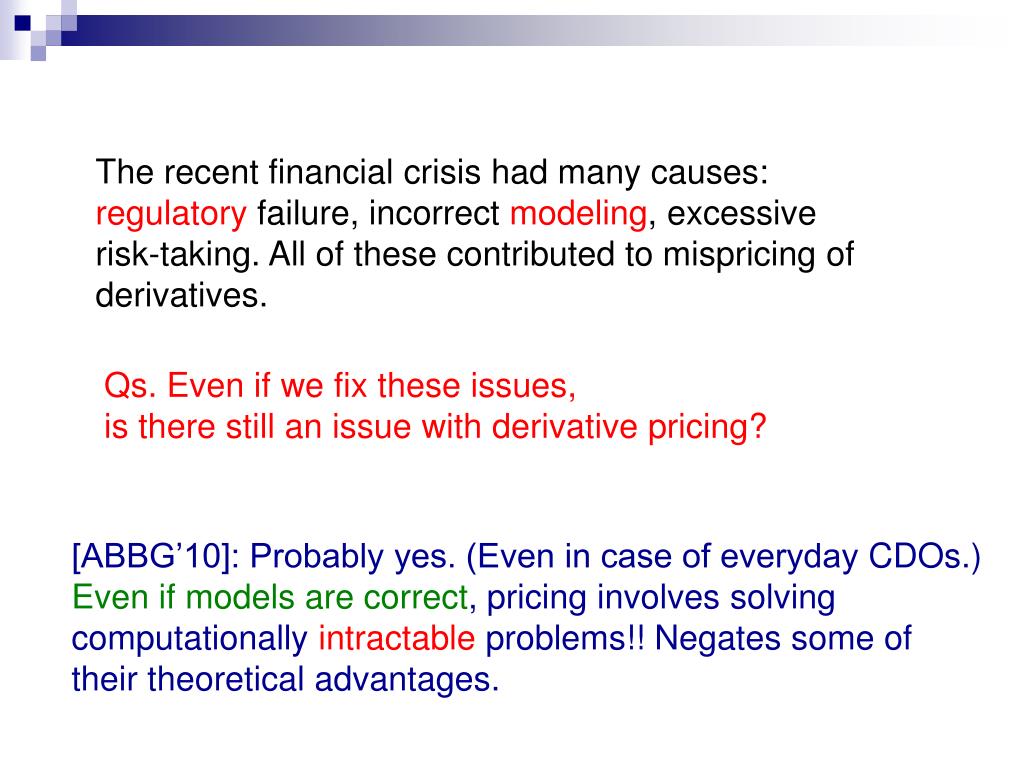 The recent financial crisis had many causes: regulatory failure, incorrect modeling, excessive risk-taking. All of these contributed to mispricing of derivatives.

Qs. Even if we fix these issues,
is there still an issue with derivative pricing?

[ABBG’10]: Probably yes. (Even in case of everyday CDOs.) Even if models are correct, pricing involves solving computationally intractable problems!! Negates some of their theoretical advantages.